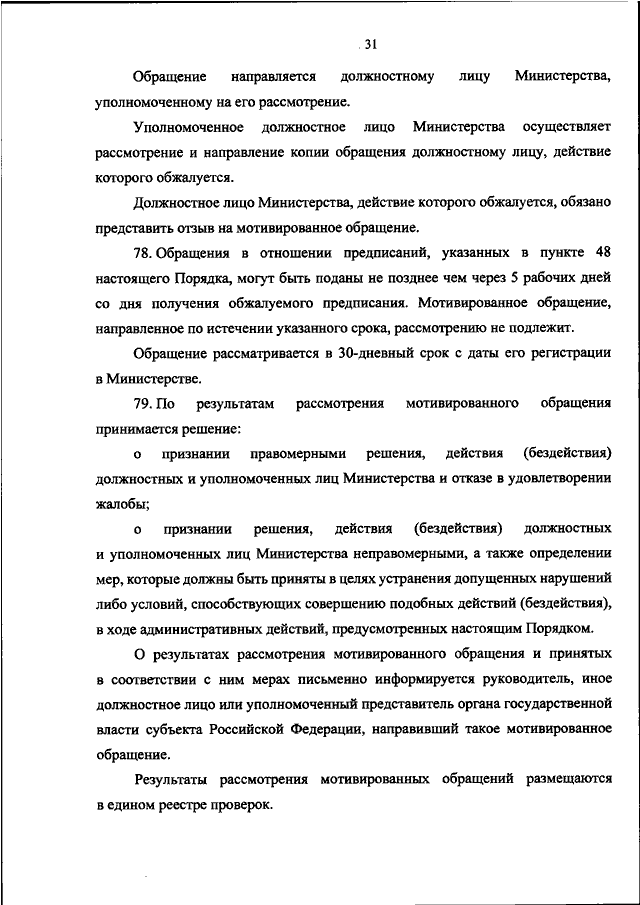 31

Обращение направляется должностному лицу Министерства, уполномоченному на его рассмотрение.

Уполномоченное должностное лицо Министерства осуществляет рассмотрение и направление копии обращения должностному лицу, действие которого обжалуется.

Должностное лицо Министерства, действие которого обжалуется, обязано представить отзыв на мотивированное обращение.

78. Обращения в отношении предписаний, указанных в пункте 48 настоящего Порядка, могут быть поданы не позднее чем через 5 рабочих дней со дня получения обжалуемого предписания. Мотивированное обращение, направленное по истечении указанного срока, рассмотрению не подлежит.

Обращение рассматривается в 30-дневный срок с даты его регистрации в Министерстве.

79. По результатам рассмотрения мотивированного обращения принимается решение:

о признании правомерными решения, действия (бездействия) должностных и уполномоченных лиц Министерства и отказе в удовлетворении жалобы;

о признании решения, действия (бездействия) должностных и уполномоченных лиц Министерства неправомерными, а также определении мер, которые должны быть приняты в целях устранения допущенных нарушений либо условий, способствующих совершению подобных действий (бездействия), в ходе административных действий, предусмотренных настоящим Порядком.

О результатах рассмотрения мотивированного обращения и принятых в соответствии с ним мерах письменно информируется руководитель, иное должностное лицо или уполномоченный представитель органа государственной власти субъекта Российской Федерации, направивший такое мотивированное обращение.

Результаты рассмотрения мотивированных обращений размещаются в едином реестре проверок.